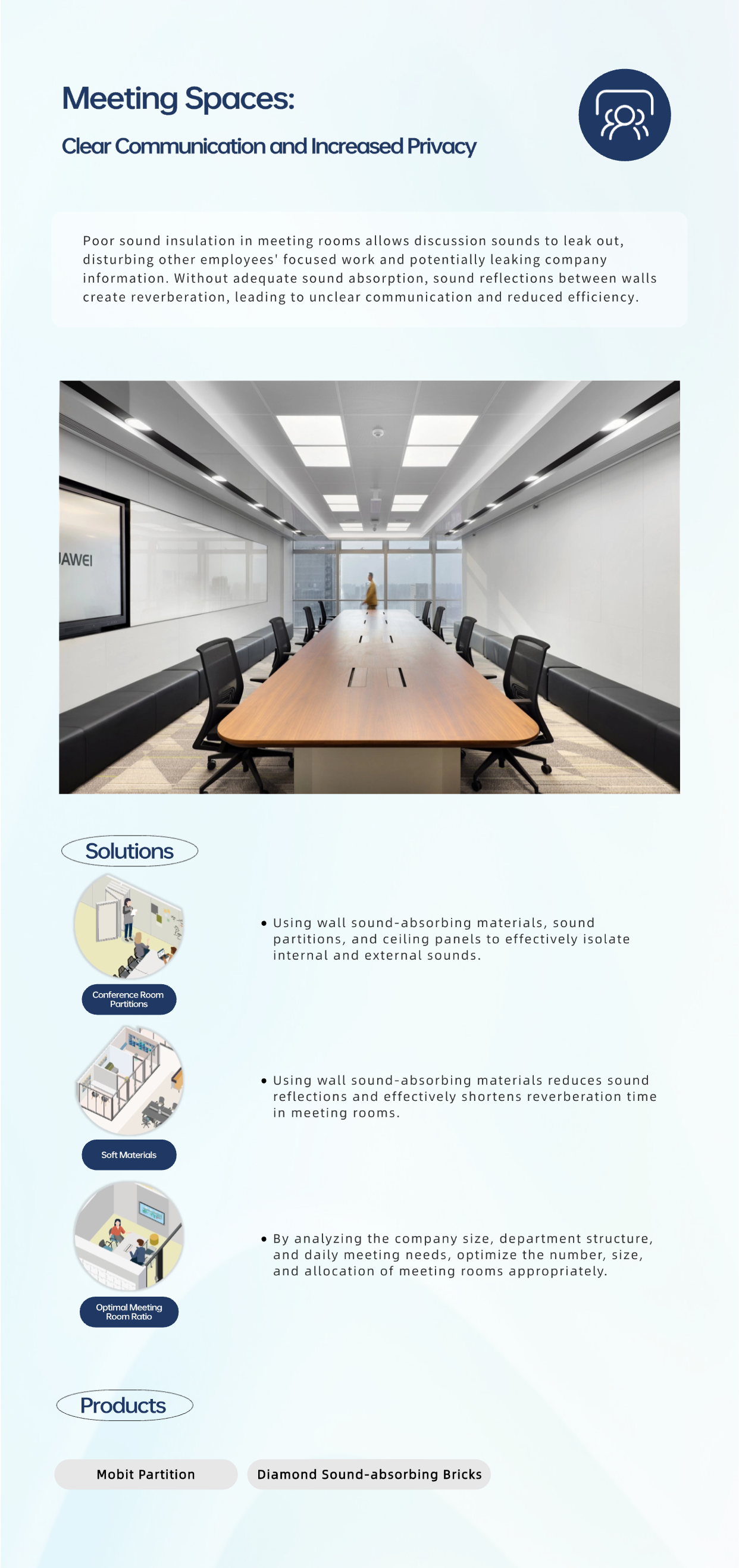 Meeting Spaces:

Clear Communication and Increased Privacy

Poor sound insulation in meeting rooms allows discussion sounds to leak out, disturbing other employees' focused work and potentially leaking company information. Without adequate sound absorption, sound reflections between walls create reverberation, leading to unclear communication and reduced efficiency.

JAWEI

Solutions

Conference Room Partitions

• Using wall sound-absorbing materials, sound partitions, and ceiling panels to effectively isolate internal and external sounds.

Soft Materials

• Using wall sound-absorbing materials reduces sound reflections and effectively shortens reverberation time in meeting rooms.

Optimal Meeting Room Ratio

• By analyzing the company size, department structure, and daily meeting needs, optimize the number, size, and allocation of meeting rooms appropriately.

Products

Mobit Partition

Diamond Sound-absorbing Bricks